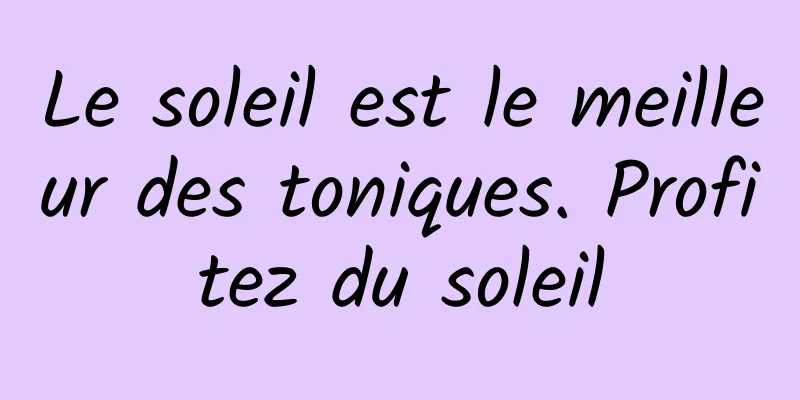 Le soleil est le meilleur des toniques. Profitez du soleil